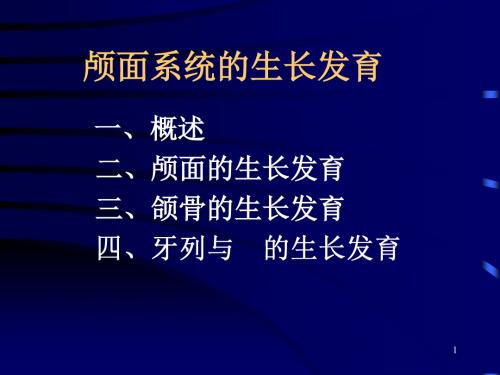 颅面系统的生长发育

一、概述
二、颅面的生长发育
三、颌骨的生长发育
四、牙列与 的生长发育

1